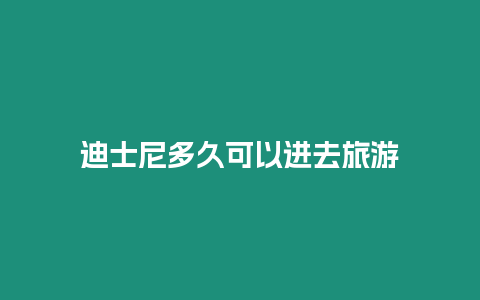 迪士尼多久可以进去旅游